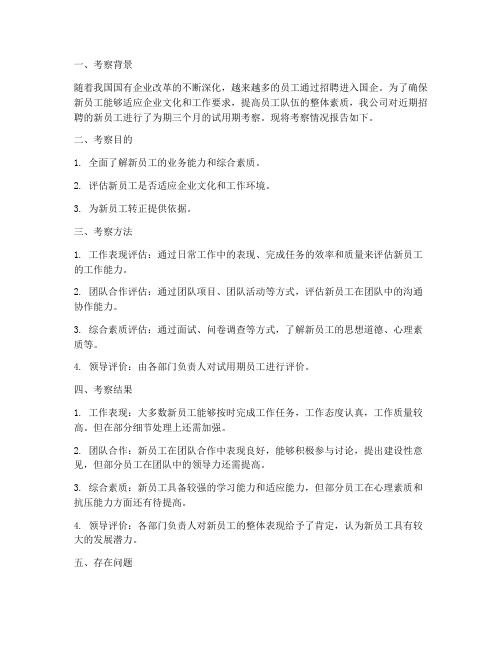 一、考察背景

随着我国国有企业改革的不断深化，越来越多的员工通过招聘进入国企。为了确保新员工能够适应企业文化和工作要求，提高员工队伍的整体素质，我公司对近期招聘的新员工进行了为期三个月的试用期考察。现将考察情况报告如下。

二、考察目的

1. 全面了解新员工的业务能力和综合素质。

2. 评估新员工是否适应企业文化和工作环境。

3. 为新员工转正提供依据。

三、考察方法

1. 工作表现评估：通过日常工作中的表现、完成任务的效率和质量来评估新员工的工作能力。

2. 团队合作评估：通过团队项目、团队活动等方式，评估新员工在团队中的沟通协作能力。

3. 综合素质评估：通过面试、问卷调查等方式，了解新员工的思想道德、心理素质等。

4. 领导评价：由各部门负责人对试用期员工进行评价。

四、考察结果

1. 工作表现：大多数新员工能够按时完成工作任务，工作态度认真，工作质量较高。但在部分细节处理上还需加强。

2. 团队合作：新员工在团队合作中表现良好，能够积极参与讨论，提出建设性意见，但部分员工在团队中的领导力还需提高。

3. 综合素质：新员工具备较强的学习能力和适应能力，但部分员工在心理素质和抗压能力方面还有待提高。

4. 领导评价：各部门负责人对新员工的整体表现给予了肯定，认为新员工具有较大的发展潜力。

五、存在问题